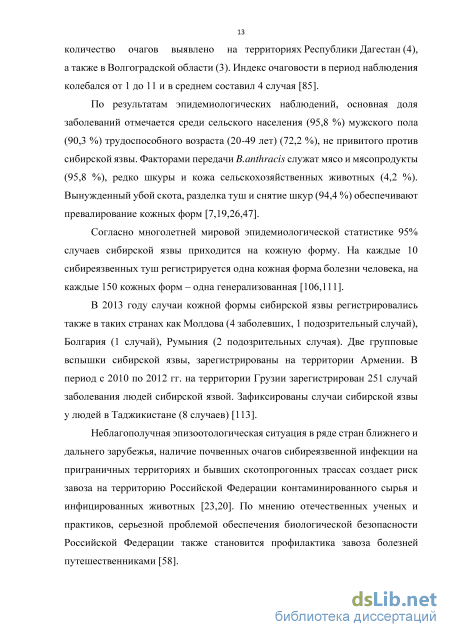 13

количество очагов выявлено на территориях Республики Дагестан (4), а также в Волгоградской области (3). Индекс очаговости в период наблюдения колебался от 1 до 11 и в среднем составил 4 случая [85].

По результатам эпидемиологических наблюдений, основная доля заболеваний отмечается среди сельского населения (95,8 %) мужского пола (90,3 %) трудоспособного возраста (20-49 лет) (72,2 %), не привитого против сибирской язвы. Факторами передачи B.anthracis служат мясо и мясопродукты (95,8 %), редко шкуры и кожа сельскохозяйственных животных (4,2 %). Вынужденный убой скота, разделка туш и снятие шкур (94,4 %) обеспечивают превалирование кожных форм [7,19,26,47].

Согласно многолетней мировой эпидемиологической статистике 95% случаев сибирской язвы приходится на кожную форму. На каждые 10 сибиреязвенных туш регистрируется одна кожная форма болезни человека, на каждые 150 кожных форм – одна генерализованная [106,111].

В 2013 году случаи кожной формы сибирской язвы регистрировались также в таких странах как Молдова (4 заболевших, 1 подозрительный случай), Болгария (1 случай), Румыния (2 подозрительных случая). Две групповые вспышки сибирской язвы, зарегистрированы на территории Армении. В период с 2010 по 2012 гг. на территории Грузии зарегистрирован 251 случай заболевания людей сибирской язвой. Зафиксированы случаи сибирской язвы у людей в Таджикистане (8 случаев) [113].

Неблагополучная эпизоотологическая ситуация в ряде стран ближнего и дальнего зарубежья, наличие почвенных очагов сибиреязвенной инфекции на приграничных территориях и бывших скотопрогонных трассах создает риск завоза на территорию Российской Федерации контаминированного сырья и инфицированных животных [23,20]. По мнению отечественных ученых и практиков, серьезной проблемой обеспечения биологической безопасности Российской Федерации также становится профилактика завоза болезней путешественниками [58].

dsLib.net
библиотека диссертаций